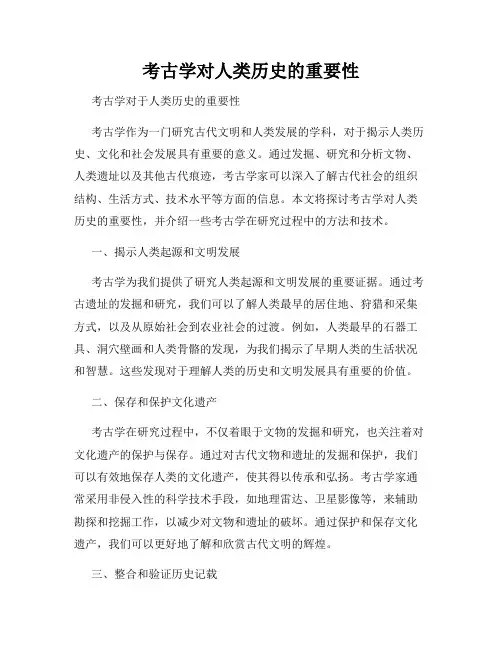 考古学对人类历史的重要性

考古学对于人类历史的重要性

考古学作为一门研究古代文明和人类发展的学科，对于揭示人类历史、文化和社会发展具有重要的意义。通过发掘、研究和分析文物、人类遗址以及其他古代痕迹，考古学家可以深入了解古代社会的组织结构、生活方式、技术水平等方面的信息。本文将探讨考古学对人类历史的重要性，并介绍一些考古学在研究过程中的方法和技术。

一、揭示人类起源和文明发展

考古学为我们提供了研究人类起源和文明发展的重要证据。通过考古遗址的发掘和研究，我们可以了解人类最早的居住地、狩猎和采集方式，以及从原始社会到农业社会的过渡。例如，人类最早的石器工具、洞穴壁画和人类骨骼的发现，为我们揭示了早期人类的生活状况和智慧。这些发现对于理解人类的历史和文明发展具有重要的价值。

二、保存和保护文化遗产

考古学在研究过程中，不仅着眼于文物的发掘和研究，也关注着对文化遗产的保护与保存。通过对古代文物和遗址的发掘和保护，我们可以有效地保存人类的文化遗产，使其得以传承和弘扬。考古学家通常采用非侵入性的科学技术手段，如地理雷达、卫星影像等，来辅助勘探和挖掘工作，以减少对文物和遗址的破坏。通过保护和保存文化遗产，我们可以更好地了解和欣赏古代文明的辉煌。

三、整合和验证历史记载